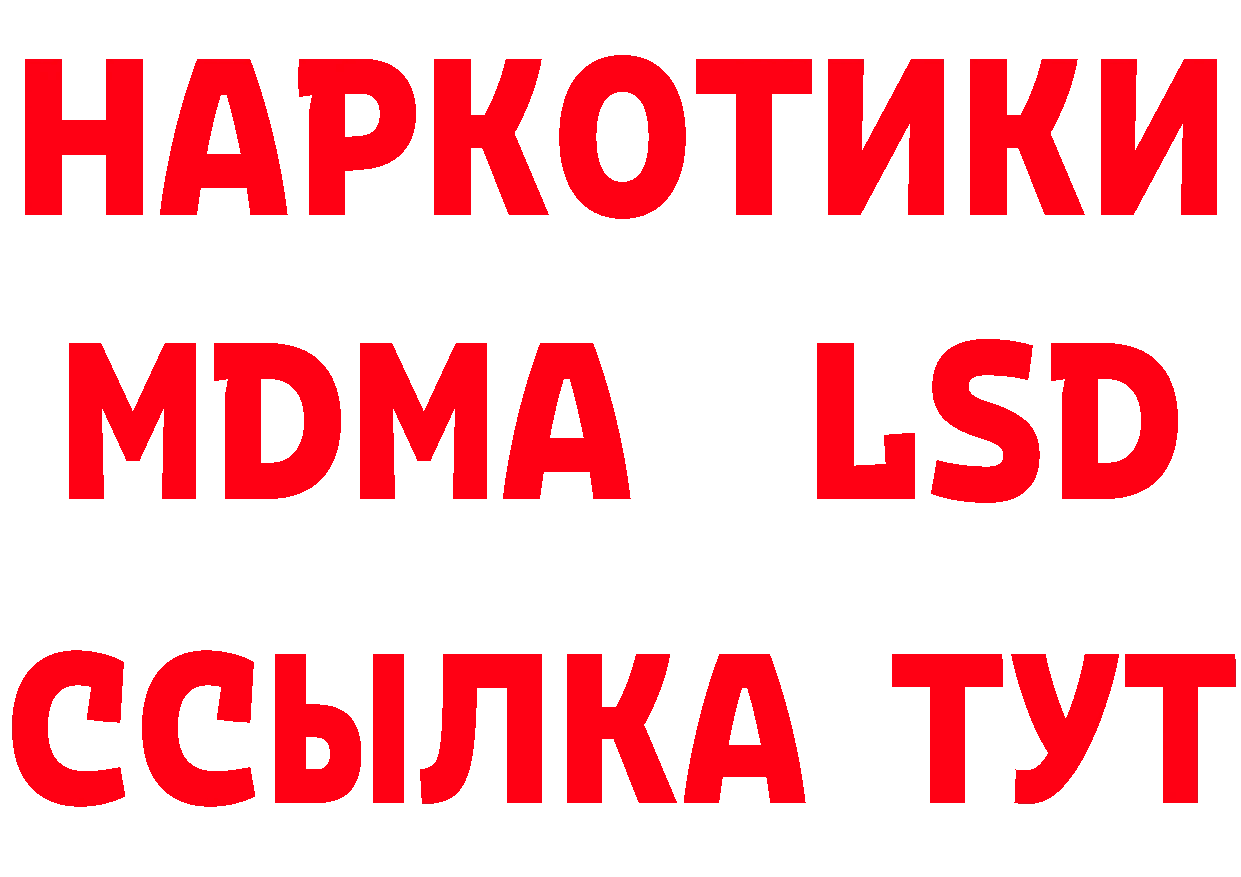 НАРКОТИКИ
MDMA LSD
ССЫЛКА ТУТ